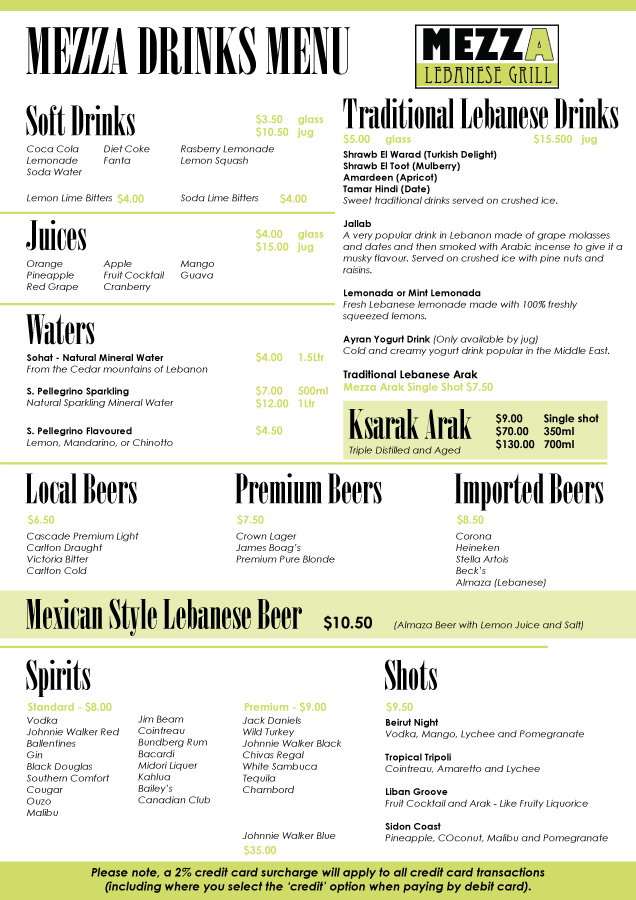 MEZZA DRINKS MENU

MEZZA
LEBANESE GRILL

Soft Drinks
$3.50 glass
$10.50 jug

Coca Cola
Lemonade
Soda Water
Diet Coke
Fanta
Rasberry Lemonade
Lemon Squash

Lemon Lime Bitters $4.00
Soda Lime Bitters $4.00

Juices
$4.00 glass
$15.00 jug

Orange
Pineapple
Red Grape
Apple
Fruit Cocktail
Cranberry
Mango
Guava

Waters

Sohat - Natural Mineral Water $4.00 1.5Ltr
From the Cedar mountains of Lebanon

S. Pellegrino Sparkling $7.00 500ml
Natural Sparkling Mineral Water $12.00 1Ltr

S. Pellegrino Flavoured $4.50
Lemon, Mandarino, or Chinotto

Traditional Lebanese Drinks
$5.00 glass $15.500 jug

Shrawb El Warad (Turkish Delight)
Shrawb El Toot (Mulberry)
Amardeen (Apricot)
Tamar Hindi (Date)
Sweet traditional drinks served on crushed ice.

Jallab
A very popular drink in Lebanon made of grape molasses and dates and then smoked with Arabic incense to give it a musky flavour. Served on crushed ice with pine nuts and raisins.

Lemonada or Mint Lemonada
Fresh Lebanese lemonade made with 100% freshly squeezed lemons.

Ayran Yogurt Drink (Only available by jug)
Cold and creamy yogurt drink popular in the Middle East.

Traditional Lebanese Arak
Mezza Arak Single Shot $7.50

Ksarak Arak
Triple Distilled and Aged
$9.00 Single shot
$70.00 350ml
$130.00 700ml

Local Beers
$6.50
Cascade Premium Light
Carlton Draught
Victoria Bitter
Carlton Cold

Premium Beers
$7.50
Crown Lager
James Boag's
Premium Pure Blonde

Imported Beers
$8.50
Corona
Heineken
Stella Artois
Beck's
Almaza (Lebanese)

Mexican Style Lebanese Beer $10.50 (Almaza Beer with Lemon Juice and Salt)

Spirits

Standard - $8.00
Vodka
Johnnie Walker Red
Ballentines
Gin
Black Douglas
Southern Comfort
Cougar
Ouzo
Malibu
Jim Beam
Cointreau
Bundberg Rum
Bacardi
Midori Liquer
Kahlua
Bailey's
Canadian Club

Premium - $9.00
Jack Daniels
Wild Turkey
Johnnie Walker Black
Chivas Regal
White Sambuca
Tequila
Chambord

Johnnie Walker Blue
$35.00

Shots
$9.50

Beirut Night
Vodka, Mango, Lychee and Pomegranate

Tropical Tripoli
Cointreau, Amaretto and Lychee

Liban Groove
Fruit Cocktail and Arak - Like Fruity Liquorice

Sidon Coast
Pineapple, COconut, Malibu and Pomegranate

Please note, a 2% credit card surcharge will apply to all credit card transactions (including where you select the 'credit' option when paying by debit card).